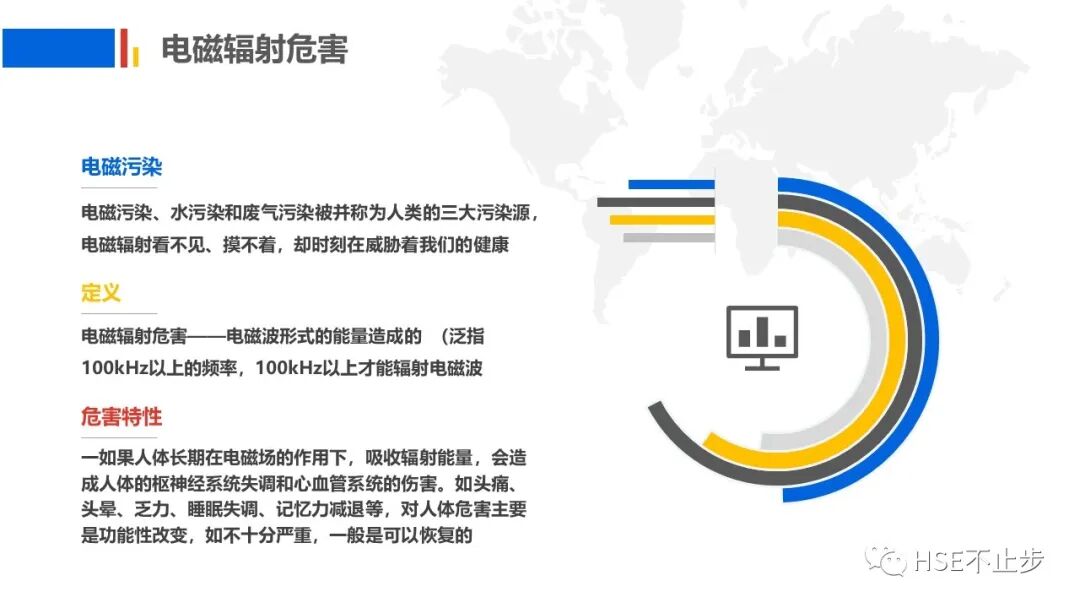 电磁辐射危害

电磁污染

电磁污染、水污染和废气污染被并称为人类的三大污染源，电磁辐射看不见、摸不着，却时刻在威胁着我们的健康

定义

电磁辐射危害——电磁波形式的能量造成的 （泛指100kHz以上的频率，100kHz以上才能辐射电磁波

危害特性

一如果人体长期在电磁场的作用下，吸收辐射能量，会造成人体的枢神经系统失调和心血管系统的伤害。如头痛、头晕、乏力、睡眠失调、记忆力减退等，对人体危害主要是功能性改变，如不十分严重，一般是可以恢复的

HSE不止步